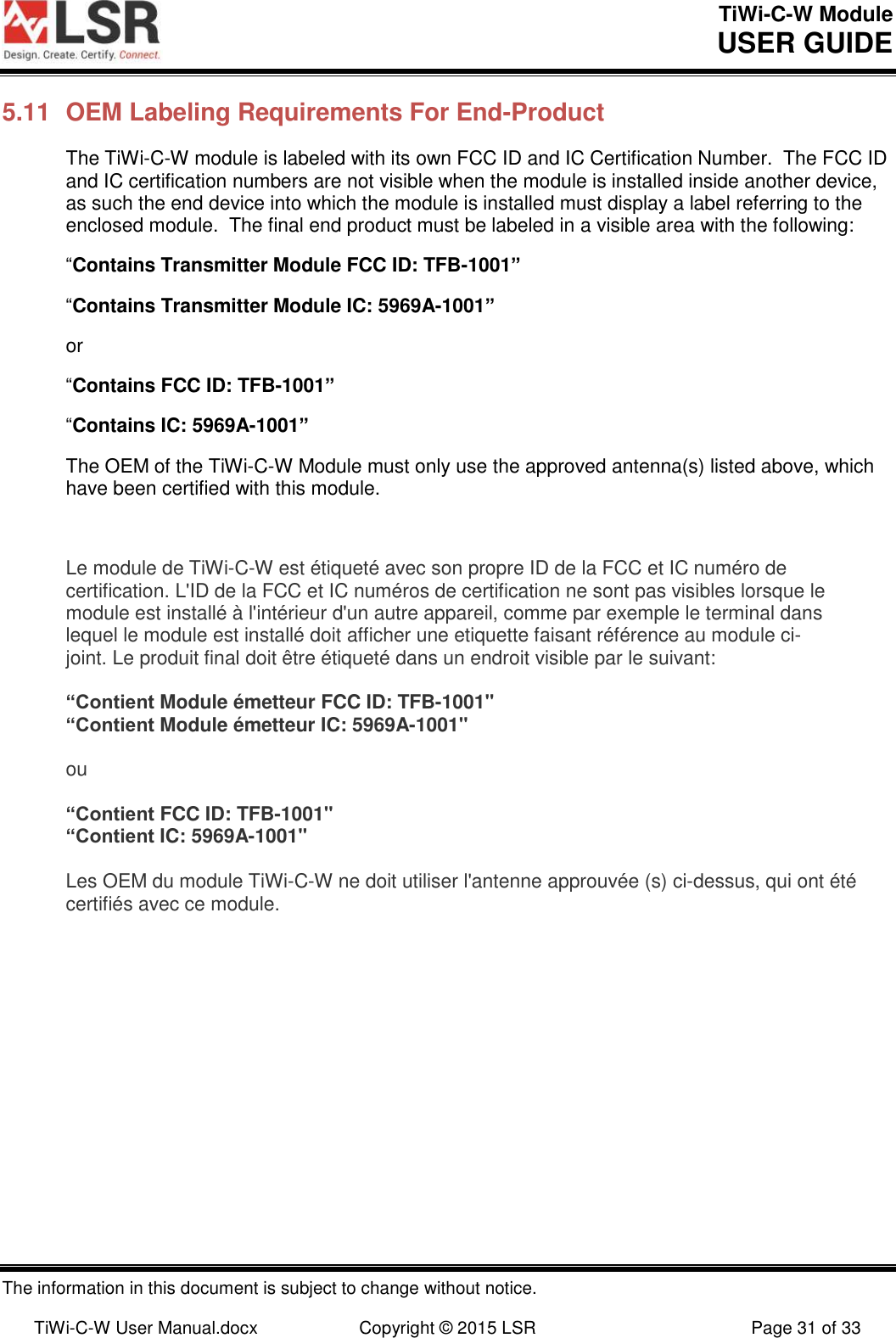 LSR
Design. Create. Certify. Connect.

TiWi-C-W Module
USER GUIDE

5.11 OEM Labeling Requirements For End-Product

The TiWi-C-W module is labeled with its own FCC ID and IC Certification Number. The FCC ID and IC certification numbers are not visible when the module is installed inside another device, as such the end device into which the module is installed must display a label referring to the enclosed module. The final end product must be labeled in a visible area with the following:

“Contains Transmitter Module FCC ID: TFB-1001”

“Contains Transmitter Module IC: 5969A-1001”

or

“Contains FCC ID: TFB-1001”

“Contains IC: 5969A-1001”

The OEM of the TiWi-C-W Module must only use the approved antenna(s) listed above, which have been certified with this module.

Le module de TiWi-C-W est étiqueté avec son propre ID de la FCC et IC numéro de certification. L'ID de la FCC et IC numéros de certification ne sont pas visibles lorsque le module est installé à l'intérieur d'un autre appareil, comme par exemple le terminal dans lequel le module est installé doit afficher une etiquette faisant référence au module ci-joint. Le produit final doit être étiqueté dans un endroit visible par le suivant:

“Contient Module émetteur FCC ID: TFB-1001"
“Contient Module émetteur IC: 5969A-1001"

ou

“Contient FCC ID: TFB-1001"
“Contient IC: 5969A-1001"

Les OEM du module TiWi-C-W ne doit utiliser l'antenne approuvée (s) ci-dessus, qui ont été certifiés avec ce module.

The information in this document is subject to change without notice.

TiWi-C-W User Manual.docx Copyright © 2015 LSR Page 31 of 33